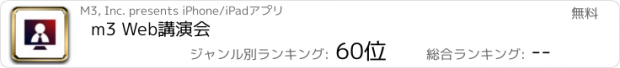 M3, Inc. presents iPhone/iPadアプリ

無料

m3 Web講演会

ジャンル別ランキング: 60位

総合ランキング: --